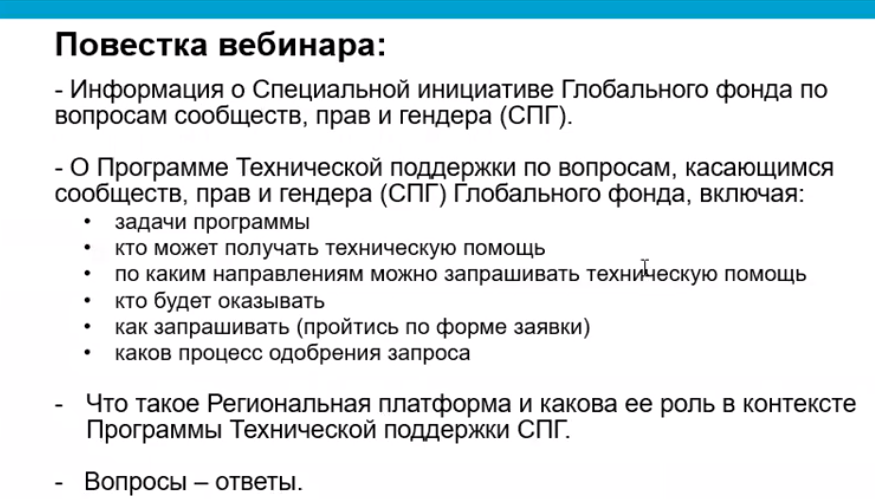 Повестка вебинара:

- Информация о Специальной инициативе Глобального фонда по вопросам сообществ, прав и гендера (СПГ).

- О Программе Технической поддержки по вопросам, касающимся сообществ, прав и гендера (СПГ) Глобального фонда, включая:
• задачи программы
• кто может получать техническую помощь
• по каким направлениям можно запрашивать техническую помощь
• кто будет оказывать
• как запрашивать (пройтись по форме заявки)
• каков процесс одобрения запроса

- Что такое Региональная платформа и какова ее роль в контексте Программы Технической поддержки СПГ.

- Вопросы – ответы.